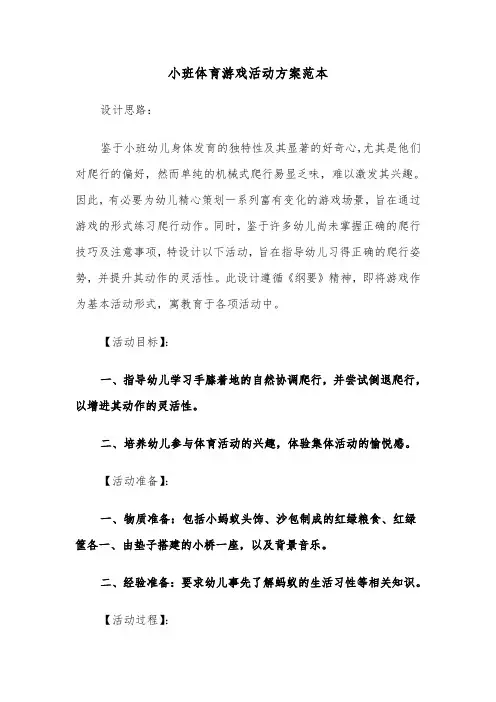 小班体育游戏活动方案范本

设计思路：

鉴于小班幼儿身体发育的独特性及其显著的好奇心，尤其是他们对爬行的偏好，然而单纯的机械式爬行易显乏味，难以激发其兴趣。因此，有必要为幼儿精心策划一系列富有变化的游戏场景，旨在通过游戏的形式练习爬行动作。同时，鉴于许多幼儿尚未掌握正确的爬行技巧及注意事项，特设计以下活动，旨在指导幼儿习得正确的爬行姿势，并提升其动作的灵活性。此设计遵循《纲要》精神，即将游戏作为基本活动形式，寓教育于各项活动中。

【活动目标】：

一、指导幼儿学习手膝着地的自然协调爬行，并尝试倒退爬行，以增进其动作的灵活性。

二、培养幼儿参与体育活动的兴趣，体验集体活动的愉悦感。

【活动准备】：

一、物质准备：包括小蚂蚁头饰、沙包制成的红绿粮食、红绿筐各一、由垫子搭建的小桥一座，以及背景音乐。

二、经验准备：要求幼儿事先了解蚂蚁的生活习性等相关知识。

【活动过程】：